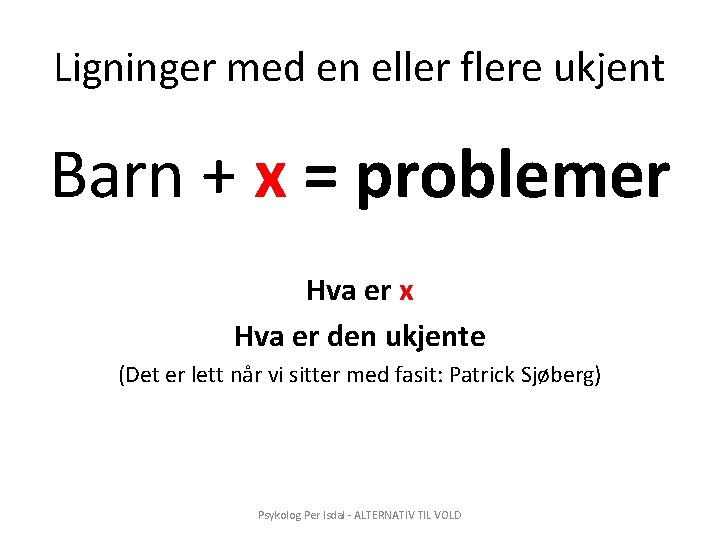 Ligninger med en eller flere ukjent

Barn + x = problemer

Hva er x

Hva er den ukjente

(Det er lett når vi sitter med fasit: Patrick Sjøberg)

Psykolog Per Isdal - ALTERNATIV TIL VOLD